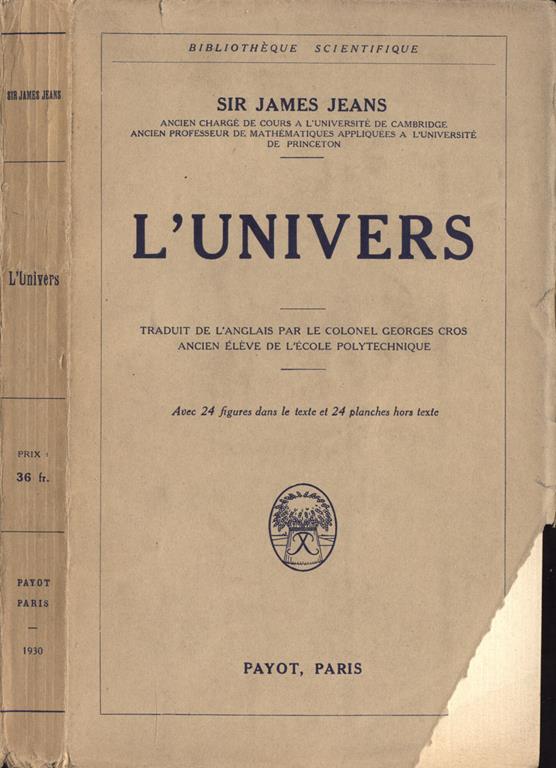 SIR JAMES JEANS

L'Univers

PRIX :
36 fr.

PAYOT
PARIS
—
1930

BIBLIOTHÈQUE SCIENTIFIQUE

SIR JAMES JEANS
ANCIEN CHARGÉ DE COURS A L'UNIVERSITÉ DE CAMBRIDGE
ANCIEN PROFESSEUR DE MATHÉMATIQUES APPLIQUÉES A L'UNIVERSITÉ DE PRINCETON

L'UNIVERS

TRADUIT DE L'ANGLAIS PAR LE COLONEL GEORGES CROS
ANCIEN ÉLÈVE DE L'ÉCOLE POLYTECHNIQUE

Avec 24 figures dans le texte et 24 planches hors texte

PAYOT, PARIS